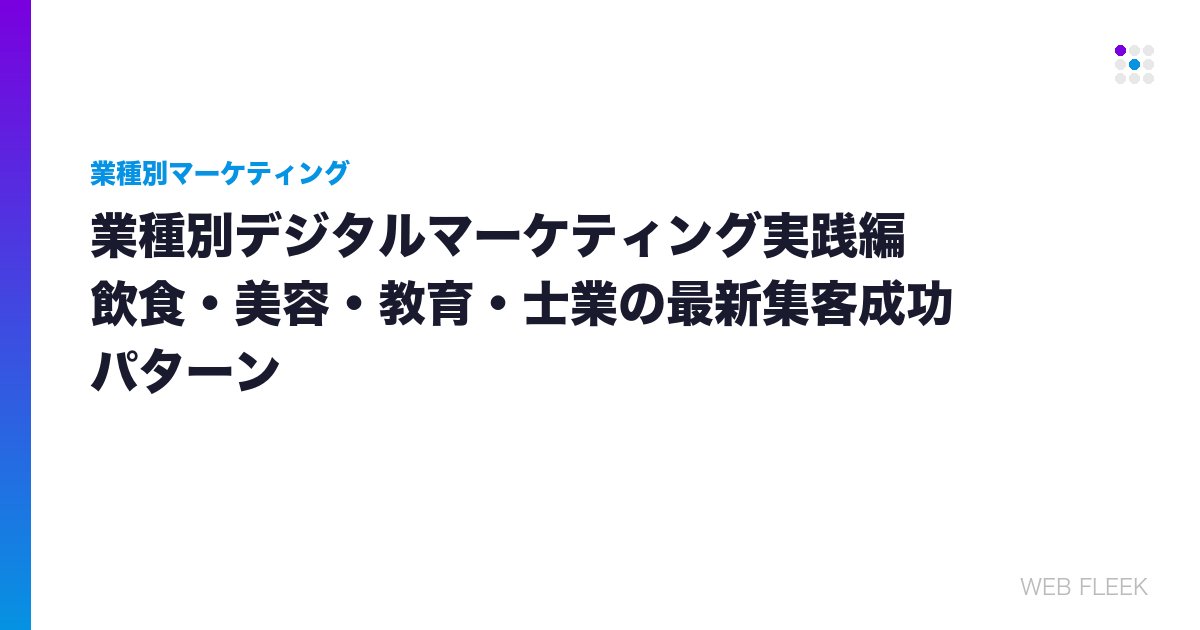 業種別マーケティング

業種別デジタルマーケティング実践編
飲食・美容・教育・士業の最新集客成功パターン

WEB FLEEK